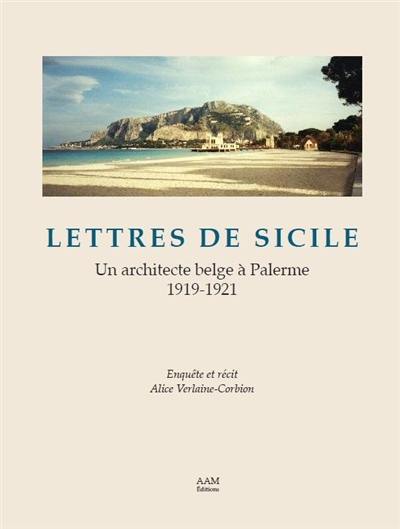 LETTRES DE SICILE

Un architecte belge à Palerme
1919-1921

Enquête et récit
Alice Verlaine-Corbion

AAM
Éditions